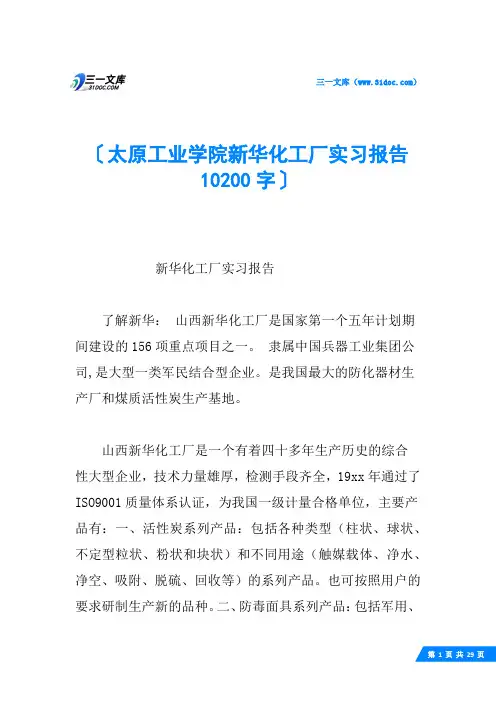 三一文库
31DOC.COM

三一文库（www.31doc.com）

〔太原工业学院新华化工厂实习报告10200字〕

新华化工厂实习报告

了解新华： 山西新华化工厂是国家第一个五年计划期间建设的156项重点项目之一。 隶属中国兵器工业集团公司，是大型一类军民结合型企业。是我国最大的防化器材生产厂和煤质活性炭生产基地。

山西新华化工厂是一个有着四十多年生产历史的综合性大型企业，技术力量雄厚，检测手段齐全，19xx年通过了ISO9001质量体系认证，为我国一级计量合格单位，主要产品有：一、活性炭系列产品：包括各种类型（柱状、球状、不定型粒状、粉状和块状）和不同用途（触媒载体、净水、净空、吸附、脱硫、回收等）的系列产品。也可按照用户的要求研制生产新的品种。二、防毒面具系列产品：包括军用、

第 1 页 共 29 页